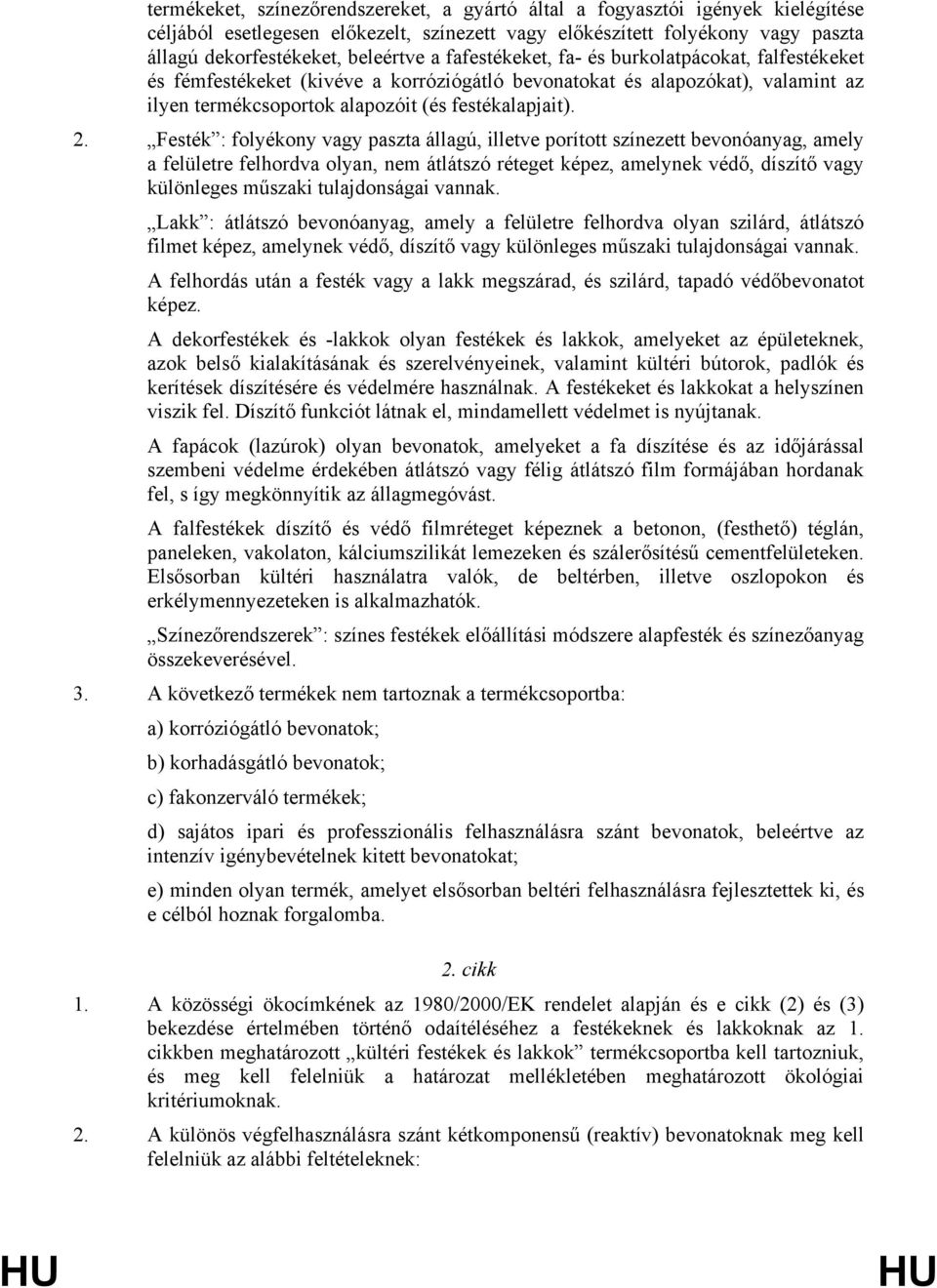 termékeket, színezőrendszereket, a gyártó által a fogyasztói igények kielégítése céljából esetlegesen előkezelt, színezett vagy előkészített folyékony vagy paszta állagú dekorfestékeket, beleértve a fafestékeket, fa- és burkolatpácokat, falfestékeket és fémfestékeket (kivéve a korróziógátló bevonatokat és alapozókat), valamint az ilyen termékcsoportok alapozóit (és festékalapjait).

2. „Festék”: folyékony vagy paszta állagú, illetve porított színezett bevonóanyag, amely a felületre felhordva olyan, nem átlátszó réteget képez, amelynek védő, díszítő vagy különleges műszaki tulajdonságai vannak.

„Lakk”: átlátszó bevonóanyag, amely a felületre felhordva olyan szilárd, átlátszó filmet képez, amelynek védő, díszítő vagy különleges műszaki tulajdonságai vannak.

A felhordás után a festék vagy a lakk megszárad, és szilárd, tapadó védőbevonatot képez.

A dekorfestékek és -lakkok olyan festékek és lakkok, amelyeket az épületeknek, azok belső kialakításának és szerelvényeinek, valamint kültéri bútorok, padlók és kerítések díszítésére és védelmére használnak. A festékeket és lakkokat a helyszínen viszik fel. Díszítő funkciót látnak el, mindamellett védelmet is nyújtanak.

A fapácok (lazúrok) olyan bevonatok, amelyeket a fa díszítése és az időjárással szembeni védelme érdekében átlátszó vagy félig átlátszó film formájában hordanak fel, s így megkönnyítik az állagmegóvást.

A falfestékek díszítő és védő filmréteget képeznek a betonon, (festhető) téglán, paneleken, vakolaton, kálciumszilikát lemezeken és szálerősítésű cementfelületeken. Elsősorban kültéri használatra valók, de beltérben, illetve oszlopokon és erkélymennyezeteken is alkalmazhatók.

„Színezőrendszerek”: színes festékek előállítási módszere alapfesték és színezőanyag összekeverésével.

3. A következő termékek nem tartoznak a termékcsoportba:

a) korróziógátló bevonatok;

b) korhadásgátló bevonatok;

c) fakonzerváló termékek;

d) sajátos ipari és professzionális felhasználásra szánt bevonatok, beleértve az intenzív igénybevételnek kitett bevonatokat;

e) minden olyan termék, amelyet elsősorban beltéri felhasználásra fejlesztettek ki, és e célból hoznak forgalomba.

2. cikk

1. A közösségi ökocímkének az 1980/2000/EK rendelet alapján és e cikk (2) és (3) bekezdése értelmében történő odaítéléséhez a festékeknek és lakkoknak az 1. cikkben meghatározott „kültéri festékek és lakkok” termékcsoportba kell tartozniuk, és meg kell felelniük a határozat mellékletében meghatározott ökológiai kritériumoknak.

2. A különös végfelhasználásra szánt kétkomponensű (reaktív) bevonatoknak meg kell felelniük az alábbi feltételeknek:

HU HU